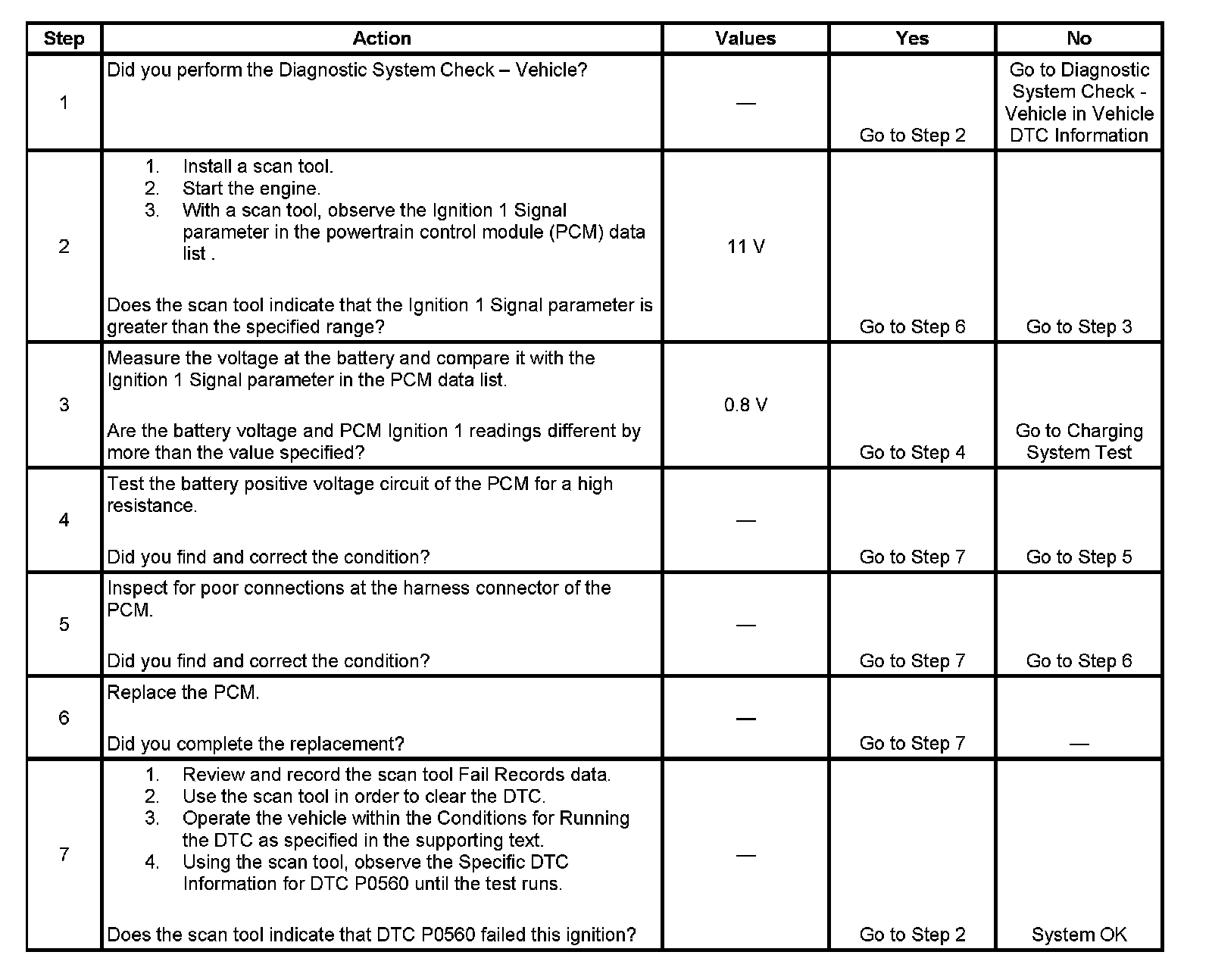 | Step | Action | Values | Yes | No |
|---|---|---|---|---|
| 1 | Did you perform the Diagnostic System Check – Vehicle? | — | Go to Step 2 | Go to Diagnostic System Check - Vehicle in Vehicle DTC Information |
| 2 | 1. Install a scan tool. 2. Start the engine. 3. With a scan tool, observe the Ignition 1 Signal parameter in the powertrain control module (PCM) data list . Does the scan tool indicate that the Ignition 1 Signal parameter is greater than the specified range? | 11 V | Go to Step 6 | Go to Step 3 |
| 3 | Measure the voltage at the battery and compare it with the Ignition 1 Signal parameter in the PCM data list. Are the battery voltage and PCM Ignition 1 readings different by more than the value specified? | 0.8 V | Go to Step 4 | Go to Charging System Test |
| 4 | Test the battery positive voltage circuit of the PCM for a high resistance. Did you find and correct the condition? | — | Go to Step 7 | Go to Step 5 |
| 5 | Inspect for poor connections at the harness connector of the PCM. Did you find and correct the condition? | — | Go to Step 7 | Go to Step 6 |
| 6 | Replace the PCM. Did you complete the replacement? | — | Go to Step 7 | — |
| 7 | 1. Review and record the scan tool Fail Records data. 2. Use the scan tool in order to clear the DTC. 3. Operate the vehicle within the Conditions for Running the DTC as specified in the supporting text. 4. Using the scan tool, observe the Specific DTC Information for DTC P0560 until the test runs. Does the scan tool indicate that DTC P0560 failed this ignition? | — | Go to Step 2 | System OK |